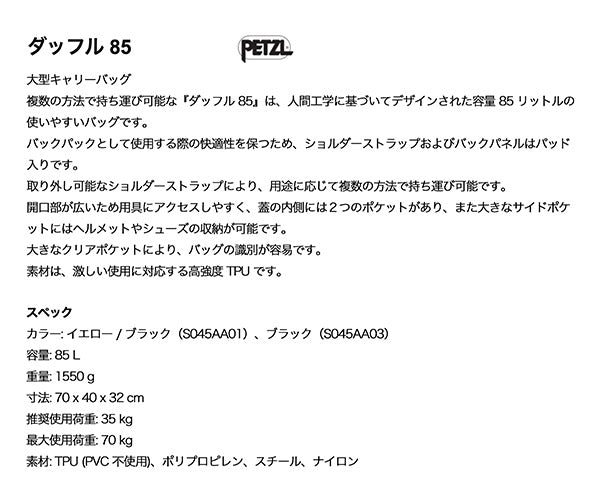 ダッフル 85

PETZL

大型キャリーバッグ
複数の方法で持ち運び可能な『ダッフル 85』は、人間工学に基づいてデザインされた容量 85 リットルの使いやすいバッグです。
バックパックとして使用する際の快適性を保つため、ショルダーストラップおよびバックパネルはパッド入りです。
取り外し可能なショルダーストラップにより、用途に応じて複数の方法で持ち運び可能です。
開口部が広いため用具にアクセスしやすく、蓋の内側には２つのポケットがあり、また大きなサイドポケットにはヘルメットやシューズの収納が可能です。
大きなクリアポケットにより、バッグの識別が容易です。
素材は、激しい使用に対応する高強度 TPU です。

スペック
カラー: イエロー / ブラック（S045AA01）、ブラック（S045AA03）
容量: 85 L
重量: 1550 g
寸法: 70 x 40 x 32 cm
推奨使用荷重: 35 kg
最大使用荷重: 70 kg
素材: TPU (PVC 不使用)、ポリプロピレン、スチール、ナイロン